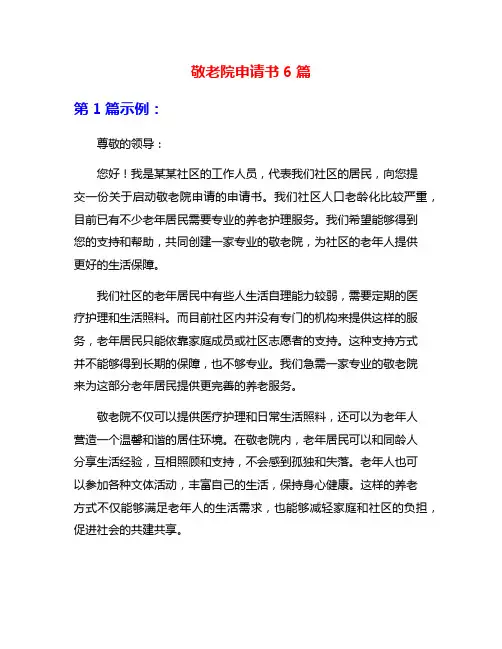 敬老院申请书 6 篇

第 1 篇示例：

尊敬的领导：

您好！我是某某社区的工作人员，代表我们社区的居民，向您提交一份关于启动敬老院申请的申请书。我们社区人口老龄化比较严重，目前已有不少老年居民需要专业的养老护理服务。我们希望能够得到您的支持和帮助，共同创建一家专业的敬老院，为社区的老年人提供更好的生活保障。

我们社区的老年居民中有些人生活自理能力较弱，需要定期的医疗护理和生活照料。而目前社区内并没有专门的机构来提供这样的服务，老年居民只能依靠家庭成员或社区志愿者的支持。这种支持方式并不能够得到长期的保障，也不够专业。我们急需一家专业的敬老院来为这部分老年居民提供更完善的养老服务。

敬老院不仅可以提供医疗护理和日常生活照料，还可以为老年人营造一个温馨和谐的居住环境。在敬老院内，老年居民可以和同龄人分享生活经验，互相照顾和支持，不会感到孤独和失落。老年人也可以参加各种文体活动，丰富自己的生活，保持身心健康。这样的养老方式不仅能够满足老年人的生活需求，也能够减轻家庭和社区的负担，促进社会的共建共享。